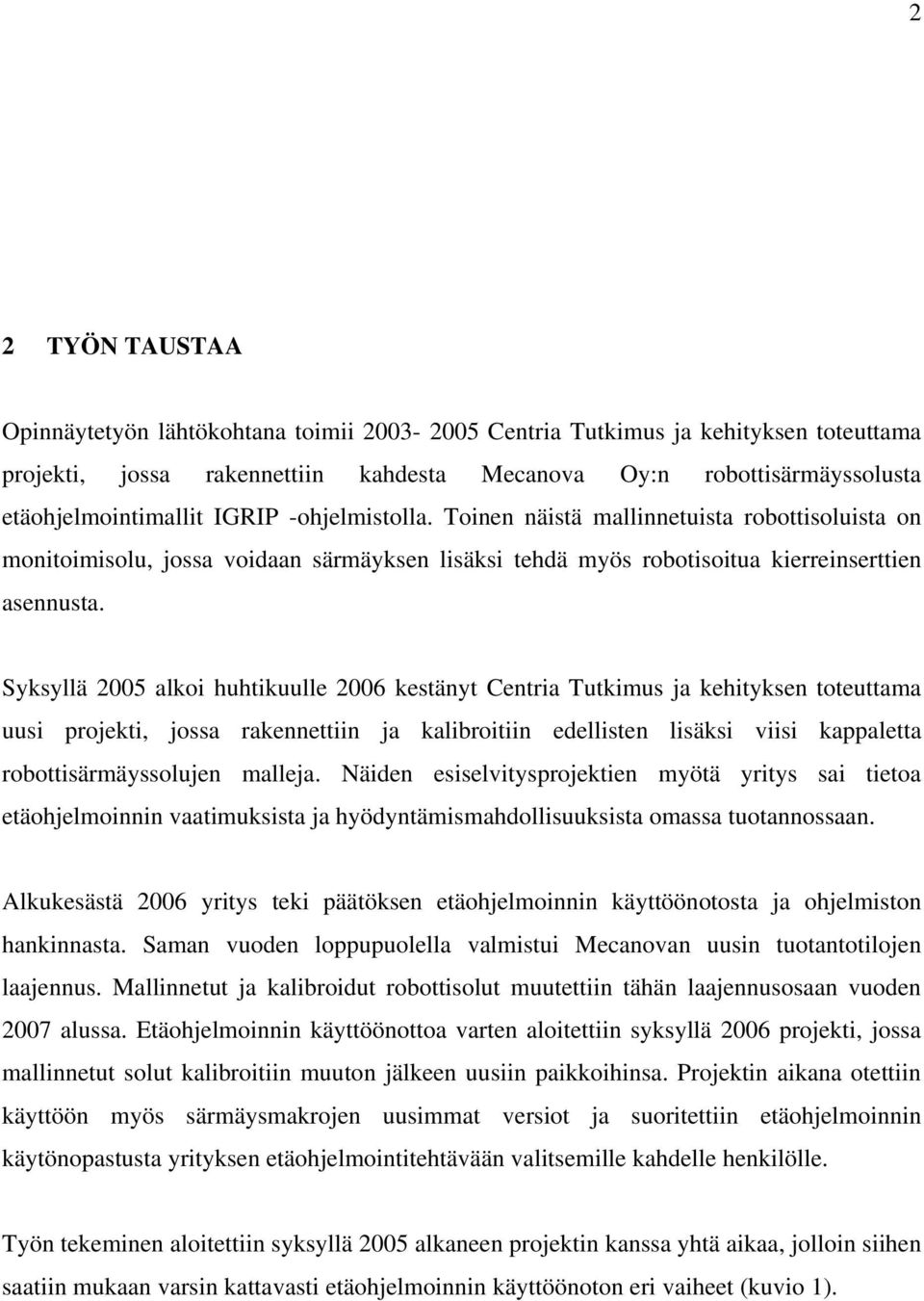 2

2 TYÖN TAUSTAA

Opinnäytetyön lähtökohtana toimii 2003- 2005 Centria Tutkimus ja kehityksen toteuttama projekti, jossa rakennettiin kahdesta Mecanova Oy:n robottisärmäyssolusta etäohjelmointimallit IGRIP -ohjelmistolla. Toinen näistä mallinnetuista robottisoluista on monitoimisolu, jossa voidaan särmäyksen lisäksi tehdä myös robotisoitua kierreinserttien asennusta.

Syksyllä 2005 alkoi huhtikuulle 2006 kestänyt Centria Tutkimus ja kehityksen toteuttama uusi projekti, jossa rakennettiin ja kalibroitiin edellisten lisäksi viisi kappaletta robottisärmäyssolujen malleja. Näiden esiselvitysprojektien myötä yritys sai tietoa etäohjelmoinnin vaatimuksista ja hyödyntämismahdollisuuksista omassa tuotannossaan.

Alkukesästä 2006 yritys teki päätöksen etäohjelmoinnin käyttöönotosta ja ohjelmiston hankinnasta. Saman vuoden loppupuolella valmistui Mecanovan uusin tuotantotilojen laajennus. Mallinnetut ja kalibroidut robottisolut muutettiin tähän laajennusosaan vuoden 2007 alussa. Etäohjelmoinnin käyttöönottoa varten aloitettiin syksyllä 2006 projekti, jossa mallinnetut solut kalibroitiin muuton jälkeen uusiin paikkoihinsa. Projektin aikana otettiin käyttöön myös särmäysmakrojen uusimmat versiot ja suoritettiin etäohjelmoinnin käytönopastusta yrityksen etäohjelmointitehtävään valitsemille kahdelle henkilölle.

Työn tekeminen aloitettiin syksyllä 2005 alkaneen projektin kanssa yhtä aikaa, jolloin siihen saatiin mukaan varsin kattavasti etäohjelmoinnin käyttöönoton eri vaiheet (kuvio 1).